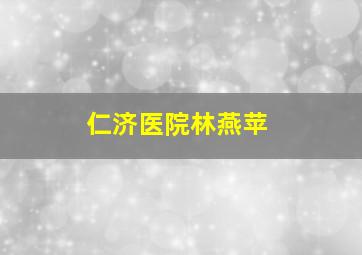 仁济医院林燕苹